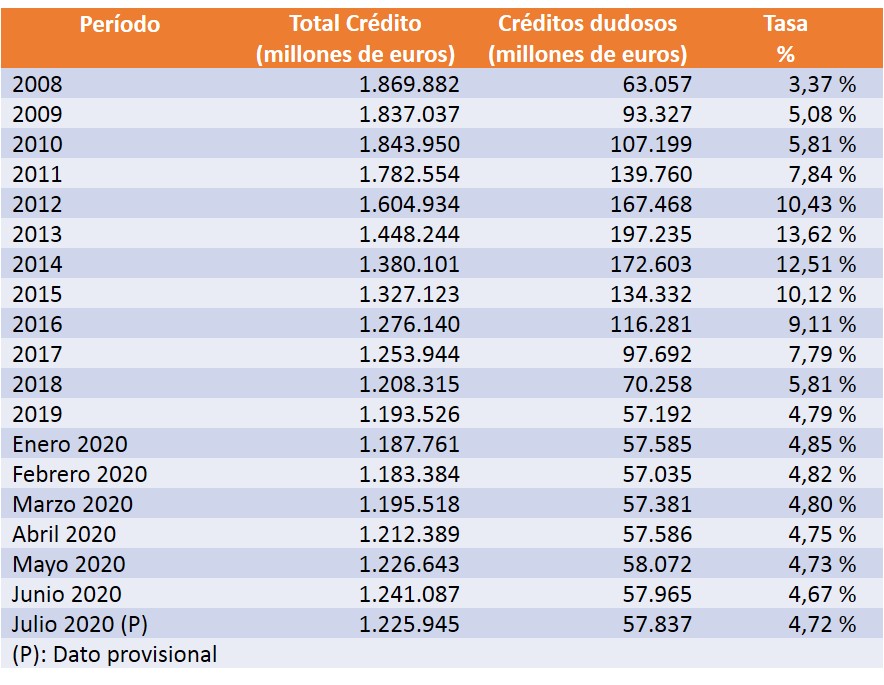 | Período | Total Crédito (millones de euros) | Créditos dudosos (millones de euros) | Tasa % |
|---|---|---|---|
| 2008 | 1.869.882 | 63.057 | 3,37 % |
| 2009 | 1.837.037 | 93.327 | 5,08 % |
| 2010 | 1.843.950 | 107.199 | 5,81 % |
| 2011 | 1.782.554 | 139.760 | 7,84 % |
| 2012 | 1.604.934 | 167.468 | 10,43 % |
| 2013 | 1.448.244 | 197.235 | 13,62 % |
| 2014 | 1.380.101 | 172.603 | 12,51 % |
| 2015 | 1.327.123 | 134.332 | 10,12 % |
| 2016 | 1.276.140 | 116.281 | 9,11 % |
| 2017 | 1.253.944 | 97.692 | 7,79 % |
| 2018 | 1.208.315 | 70.258 | 5,81 % |
| 2019 | 1.193.526 | 57.192 | 4,79 % |
| Enero 2020 | 1.187.761 | 57.585 | 4,85 % |
| Febrero 2020 | 1.183.384 | 57.035 | 4,82 % |
| Marzo 2020 | 1.195.518 | 57.381 | 4,80 % |
| Abril 2020 | 1.212.389 | 57.586 | 4,75 % |
| Mayo 2020 | 1.226.643 | 58.072 | 4,73 % |
| Junio 2020 | 1.241.087 | 57.965 | 4,67 % |
| Julio 2020 (P) | 1.225.945 | 57.837 | 4,72 % |

(P): Dato provisional